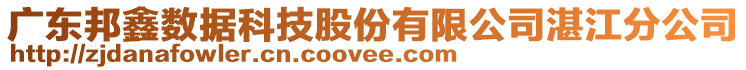 广东邦鑫数据科技股份有限公司湛江分公司
http://zjdanafowler.cn.coovee.com